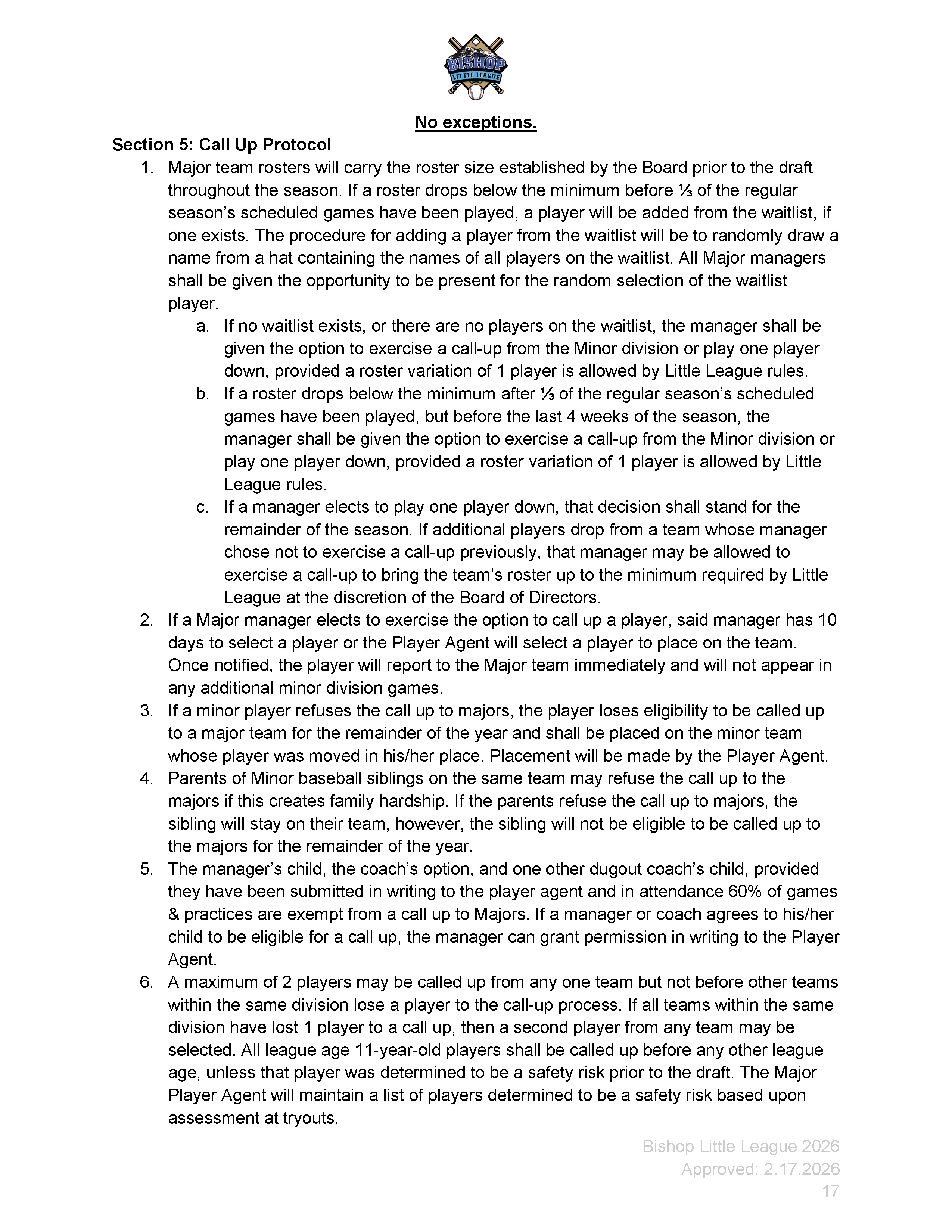 BISHOP LITTLE LEAGUE

No exceptions.

Section 5: Call Up Protocol

1. Major team rosters will carry the roster size established by the Board prior to the draft throughout the season. If a roster drops below the minimum before ⅓ of the regular season's scheduled games have been played, a player will be added from the waitlist, if one exists. The procedure for adding a player from the waitlist will be to randomly draw a name from a hat containing the names of all players on the waitlist. All Major managers shall be given the opportunity to be present for the random selection of the waitlist player.
   a. If no waitlist exists, or there are no players on the waitlist, the manager shall be given the option to exercise a call-up from the Minor division or play one player down, provided a roster variation of 1 player is allowed by Little League rules.
   b. If a roster drops below the minimum after ⅓ of the regular season's scheduled games have been played, but before the last 4 weeks of the season, the manager shall be given the option to exercise a call-up from the Minor division or play one player down, provided a roster variation of 1 player is allowed by Little League rules.
   c. If a manager elects to play one player down, that decision shall stand for the remainder of the season. If additional players drop from a team whose manager chose not to exercise a call-up previously, that manager may be allowed to exercise a call-up to bring the team's roster up to the minimum required by Little League at the discretion of the Board of Directors.
2. If a Major manager elects to exercise the option to call up a player, said manager has 10 days to select a player or the Player Agent will select a player to place on the team. Once notified, the player will report to the Major team immediately and will not appear in any additional minor division games.
3. If a minor player refuses the call up to majors, the player loses eligibility to be called up to a major team for the remainder of the year and shall be placed on the minor team whose player was moved in his/her place. Placement will be made by the Player Agent.
4. Parents of Minor baseball siblings on the same team may refuse the call up to the majors if this creates family hardship. If the parents refuse the call up to majors, the sibling will stay on their team, however, the sibling will not be eligible to be called up to the majors for the remainder of the year.
5. The manager's child, the coach's option, and one other dugout coach's child, provided they have been submitted in writing to the player agent and in attendance 60% of games & practices are exempt from a call up to Majors. If a manager or coach agrees to his/her child to be eligible for a call up, the manager can grant permission in writing to the Player Agent.
6. A maximum of 2 players may be called up from any one team but not before other teams within the same division lose a player to the call-up process. If all teams within the same division have lost 1 player to a call up, then a second player from any team may be selected. All league age 11-year-old players shall be called up before any other league age, unless that player was determined to be a safety risk prior to the draft. The Major Player Agent will maintain a list of players determined to be a safety risk based upon assessment at tryouts.

Bishop Little League 2026
Approved: 2.17.2026
17